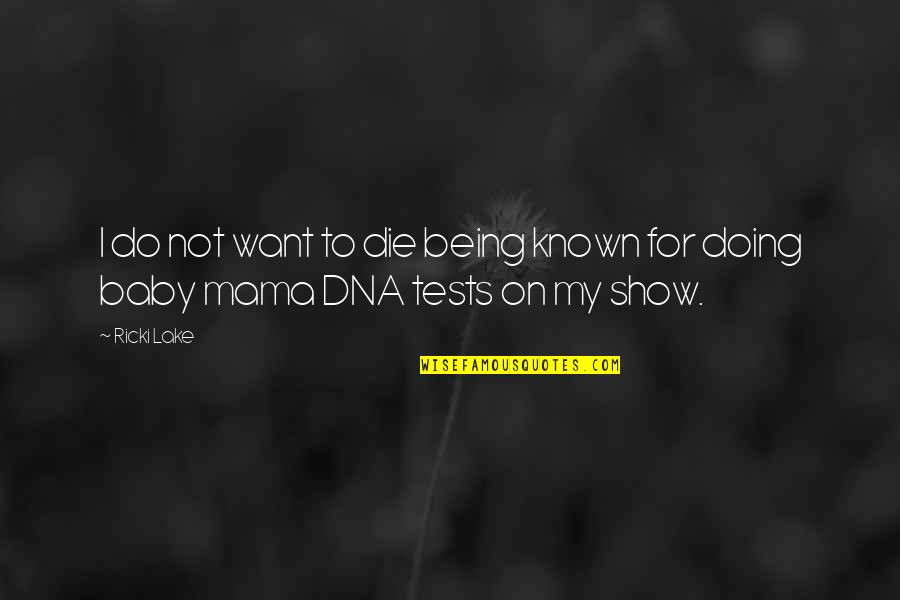 I do not want to die being known for doing baby mama DNA tests on my show.

~ Ricki Lake

WISEFAMOUSQUOTES.COM